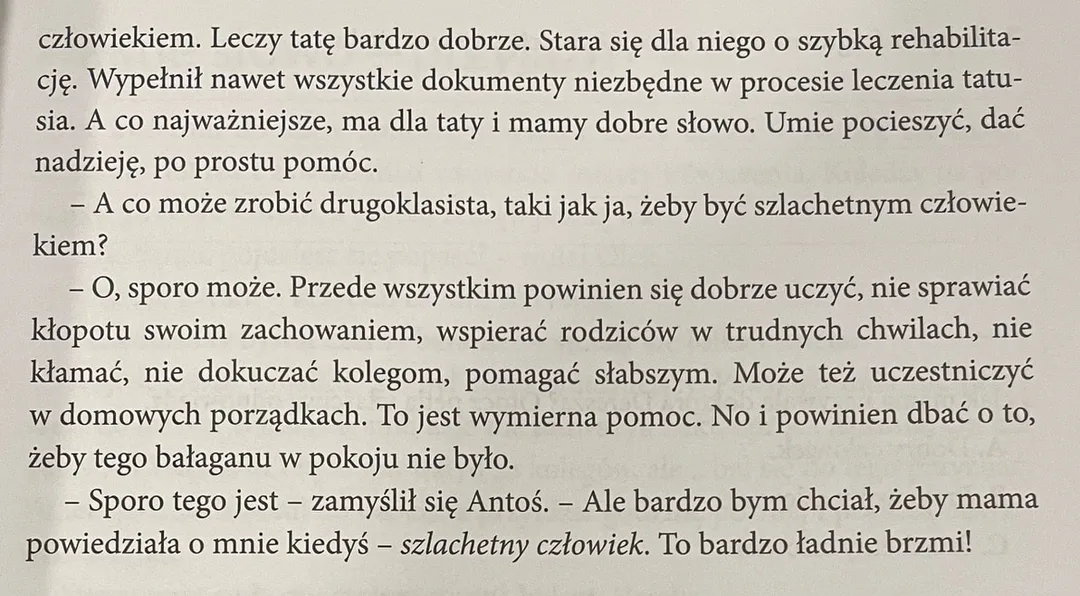 człowiekiem. Leczy tatę bardzo dobrze. Stara się dla niego o szybką rehabilitację. Wypełnił nawet wszystkie dokumenty niezbędne w procesie leczenia tatusia. A co najważniejsze, ma dla taty i mamy dobre słowo. Umie pocieszyć, dać nadzieję, po prostu pomóc.

– A co może zrobić drugoklasista, taki jak ja, żeby być szlachetnym człowiekiem?

– O, sporo może. Przede wszystkim powinien się dobrze uczyć, nie sprawiać kłopotu swoim zachowaniem, wspierać rodziców w trudnych chwilach, nie kłamać, nie dokuczać kolegom, pomagać słabszym. Może też uczestniczyć w domowych porządkach. To jest wymierna pomoc. No i powinien dbać o to, żeby tego bałaganu w pokoju nie było.

– Sporo tego jest – zamyślił się Antoś. – Ale bardzo bym chciał, żeby mama powiedziała o mnie kiedyś – szlachetny człowiek. To bardzo ładnie brzmi!